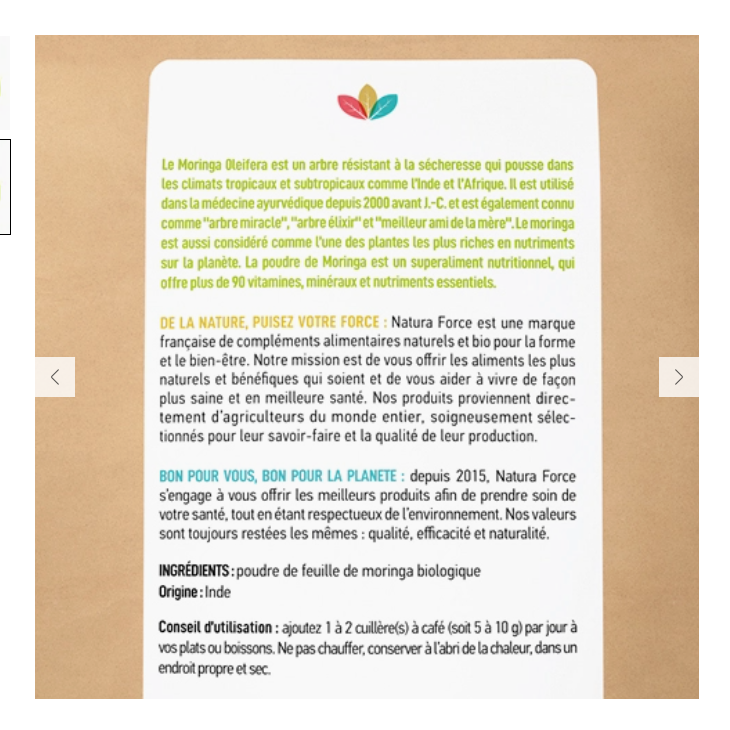 Le Moringa Oleifera est un arbre résistant à la sécheresse qui pousse dans les climats tropicaux et subtropicaux comme l'Inde et l'Afrique. Il est utilisé dans la médecine ayurvédique depuis 2000 avant J.-C. et est également connu comme "arbre miracle", "arbre élixir" et "meilleur ami de la mère". Le moringa est aussi considéré comme l'une des plantes les plus riches en nutriments sur la planète. La poudre de Moringa est un superaliment nutritionnel, qui offre plus de 90 vitamines, minéraux et nutriments essentiels.

DE LA NATURE, PUISEZ VOTRE FORCE : Natura Force est une marque française de compléments alimentaires naturels et bio pour la forme et le bien-être. Notre mission est de vous offrir les aliments les plus naturels et bénéfiques qui soient et de vous aider à vivre de façon plus saine et en meilleure santé. Nos produits proviennent directement d'agriculteurs du monde entier, soigneusement sélectionnés pour leur savoir-faire et la qualité de leur production.

BON POUR VOUS, BON POUR LA PLANETE : depuis 2015, Natura Force s'engage à vous offrir les meilleurs produits afin de prendre soin de votre santé, tout en étant respectueux de l'environnement. Nos valeurs sont toujours restées les mêmes : qualité, efficacité et naturalité.

INGRÉDIENTS : poudre de feuille de moringa biologique
Origine : Inde

Conseil d'utilisation : ajoutez 1 à 2 cuillère(s) à café (soit 5 à 10 g) par jour à vos plats ou boissons. Ne pas chauffer, conserver à l'abri de la chaleur, dans un endroit propre et sec.